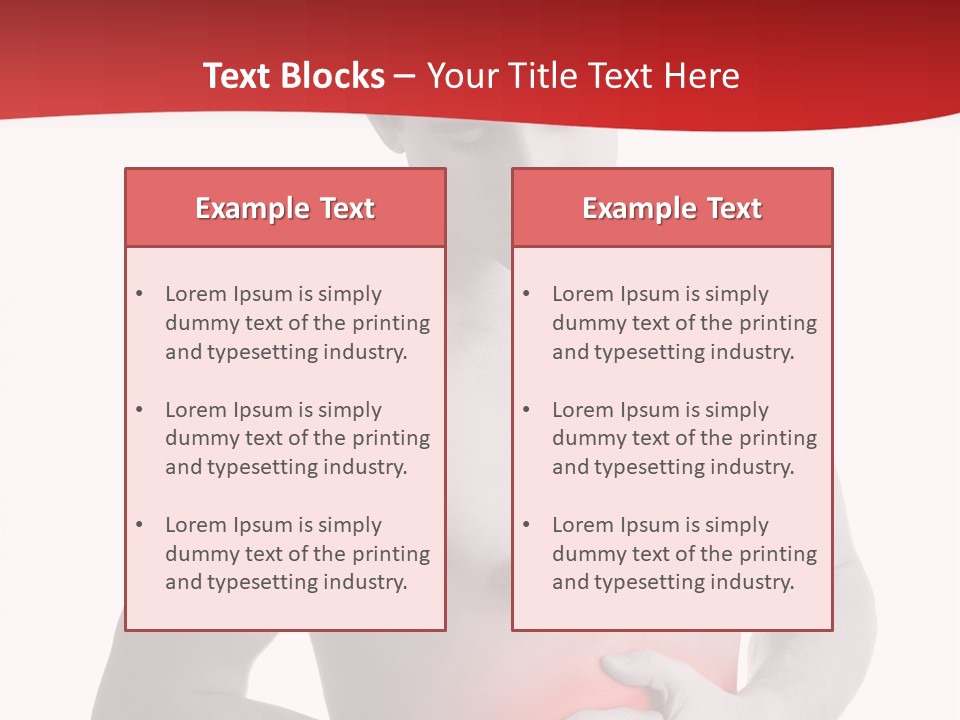 Text Blocks – Your Title Text Here

Example Text

• Lorem Ipsum is simply dummy text of the printing and typesetting industry.

• Lorem Ipsum is simply dummy text of the printing and typesetting industry.

• Lorem Ipsum is simply dummy text of the printing and typesetting industry.

Example Text

• Lorem Ipsum is simply dummy text of the printing and typesetting industry.

• Lorem Ipsum is simply dummy text of the printing and typesetting industry.

• Lorem Ipsum is simply dummy text of the printing and typesetting industry.